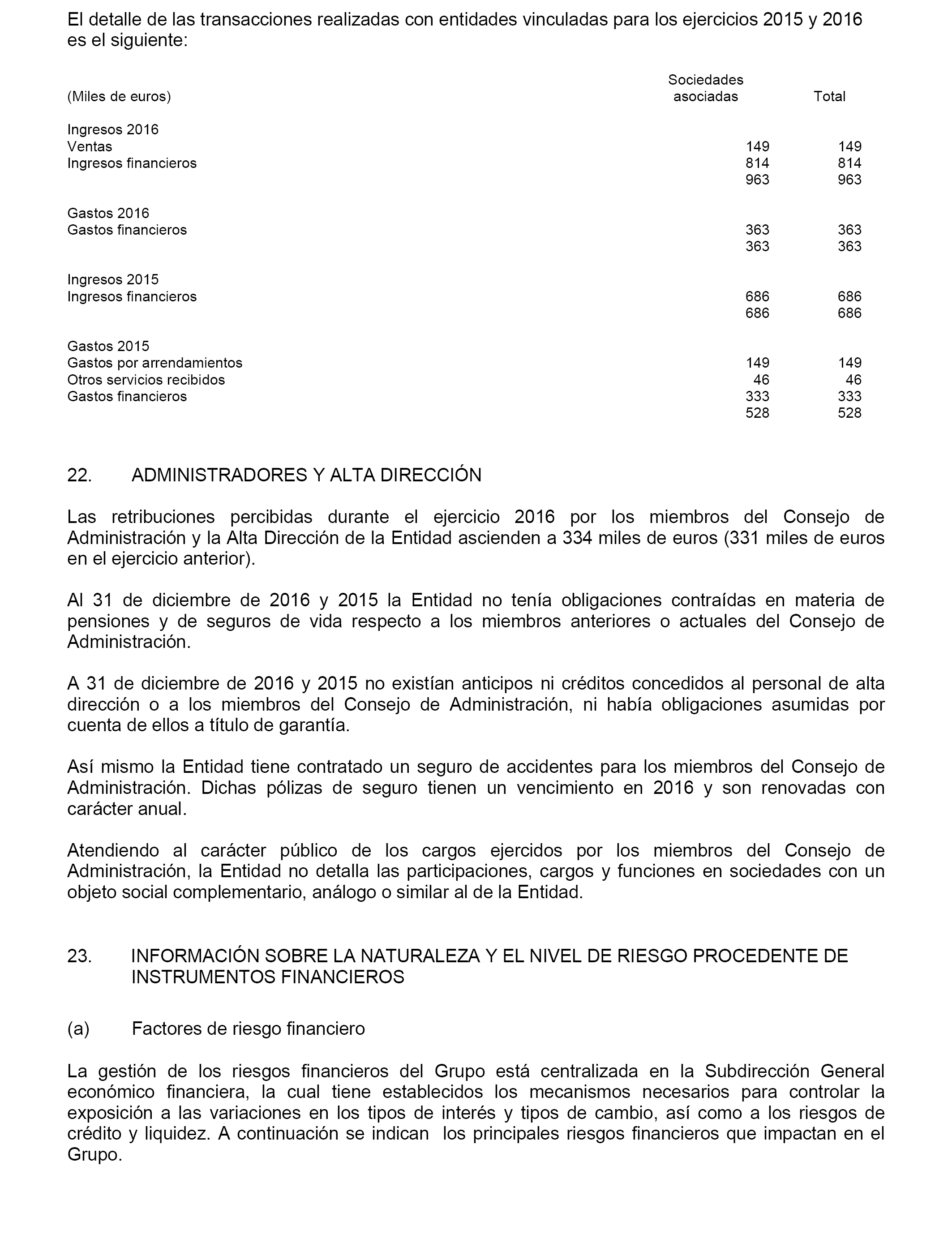 El detalle de las transacciones realizadas con entidades vinculadas para los ejercicios 2015 y 2016 es el siguiente:

| (Miles de euros) | Sociedades asociadas | Total |
|---|---|---|
| Ingresos 2016 | | |
| Ventas | 149 | 149 |
| Ingresos financieros | 814 | 814 |
| | 963 | 963 |
| Gastos 2016 | | |
| Gastos financieros | 363 | 363 |
| | 363 | 363 |
| Ingresos 2015 | | |
| Ingresos financieros | 686 | 686 |
| | 686 | 686 |
| Gastos 2015 | | |
| Gastos por arrendamientos | 149 | 149 |
| Otros servicios recibidos | 46 | 46 |
| Gastos financieros | 333 | 333 |
| | 528 | 528 |

22. ADMINISTRADORES Y ALTA DIRECCIÓN

Las retribuciones percibidas durante el ejercicio 2016 por los miembros del Consejo de Administración y la Alta Dirección de la Entidad ascienden a 334 miles de euros (331 miles de euros en el ejercicio anterior).

Al 31 de diciembre de 2016 y 2015 la Entidad no tenía obligaciones contraídas en materia de pensiones y de seguros de vida respecto a los miembros anteriores o actuales del Consejo de Administración.

A 31 de diciembre de 2016 y 2015 no existían anticipos ni créditos concedidos al personal de alta dirección o a los miembros del Consejo de Administración, ni había obligaciones asumidas por cuenta de ellos a título de garantía.

Así mismo la Entidad tiene contratado un seguro de accidentes para los miembros del Consejo de Administración. Dichas pólizas de seguro tienen un vencimiento en 2016 y son renovadas con carácter anual.

Atendiendo al carácter público de los cargos ejercidos por los miembros del Consejo de Administración, la Entidad no detalla las participaciones, cargos y funciones en sociedades con un objeto social complementario, análogo o similar al de la Entidad.

23. INFORMACIÓN SOBRE LA NATURALEZA Y EL NIVEL DE RIESGO PROCEDENTE DE INSTRUMENTOS FINANCIEROS

(a) Factores de riesgo financiero

La gestión de los riesgos financieros del Grupo está centralizada en la Subdirección General económico financiera, la cual tiene establecidos los mecanismos necesarios para controlar la exposición a las variaciones en los tipos de interés y tipos de cambio, así como a los riesgos de crédito y liquidez. A continuación se indican los principales riesgos financieros que impactan en el Grupo.